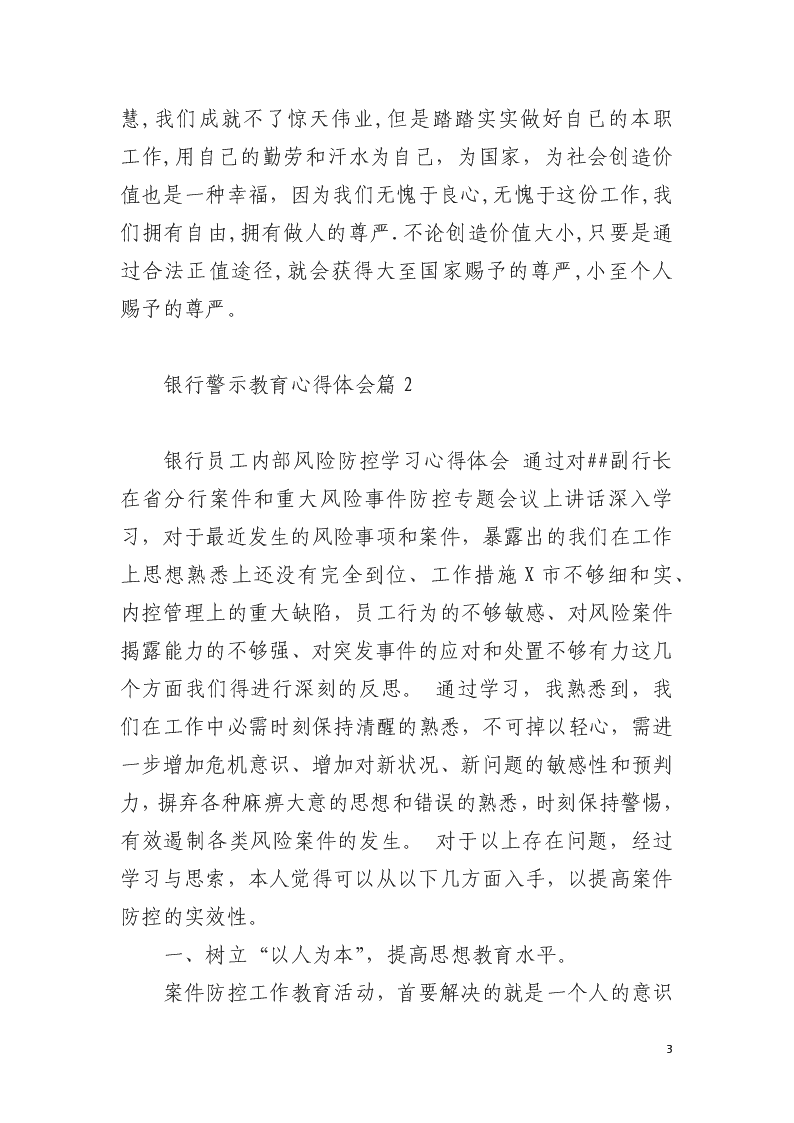 慧,我们成就不了惊天伟业,但是踏踏实实做好自己的本职工作,用自己的勤劳和汗水为自己，为国家，为社会创造价值也是一种幸福，因为我们无愧于良心,无愧于这份工作,我们拥有自由,拥有做人的尊严.不论创造价值大小,只要是通过合法正值途径,就会获得大至国家赐予的尊严,小至个人赐予的尊严。

银行警示教育心得体会篇 2

银行员工内部风险防控学习心得体会 通过对##副行长在省分行案件和重大风险事件防控专题会议上讲话深入学习，对于最近发生的风险事项和案件，暴露出的我们在工作上思想熟悉上还没有完全到位、工作措施X市不够细和实、内控管理上的重大缺陷，员工行为的不够敏感、对风险案件揭露能力的不够强、对突发事件的应对和处置不够有力这几个方面我们得进行深刻的反思。 通过学习，我熟悉到，我们在工作中必需时刻保持清醒的熟悉，不可掉以轻心，需进一步增加危机意识、增加对新状况、新问题的敏感性和预判力，摒弃各种麻痹大意的思想和错误的熟悉，时刻保持警惕，有效遏制各类风险案件的发生。 对于以上存在问题，经过学习与思索，本人觉得可以从以下几方面入手，以提高案件防控的实效性。

一、树立“以人为本”，提高思想教育水平。

案件防控工作教育活动，首要解决的就是一个人的意识

3